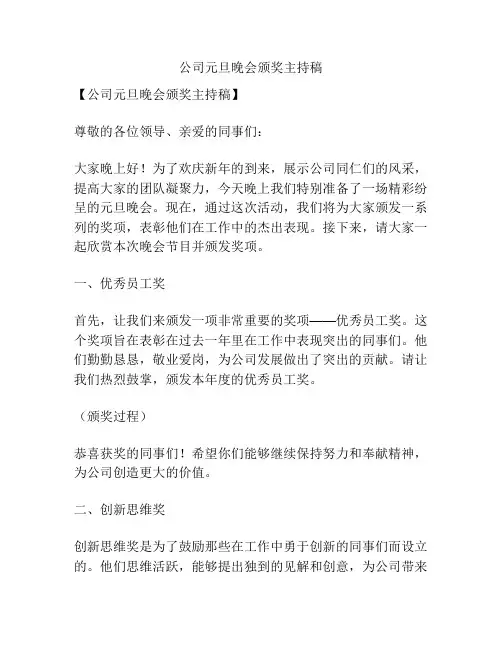 公司元旦晚会颁奖主持稿

【公司元旦晚会颁奖主持稿】

尊敬的各位领导、亲爱的同事们：

大家晚上好！为了欢庆新年的到来，展示公司同仁们的风采，提高大家的团队凝聚力，今天晚上我们特别准备了一场精彩纷呈的元旦晚会。现在，通过这次活动，我们将为大家颁发一系列的奖项，表彰他们在工作中的杰出表现。接下来，请大家一起欣赏本次晚会节目并颁发奖项。

一、优秀员工奖

首先，让我们来颁发一项非常重要的奖项——优秀员工奖。这个奖项旨在表彰在过去一年里在工作中表现突出的同事们。他们勤勤恳恳，敬业爱岗，为公司发展做出了突出的贡献。请让我们热烈鼓掌，颁发本年度的优秀员工奖。

（颁奖过程）

恭喜获奖的同事们！希望你们能够继续保持努力和奉献精神，为公司创造更大的价值。

二、创新思维奖

创新思维奖是为了鼓励那些在工作中勇于创新的同事们而设立的。他们思维活跃，能够提出独到的见解和创意，为公司带来